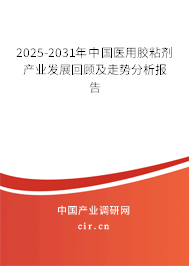 2025-2031年中国医用胶粘剂产业发展回顾及走势分析报告

中国产业调研网

cir.cn